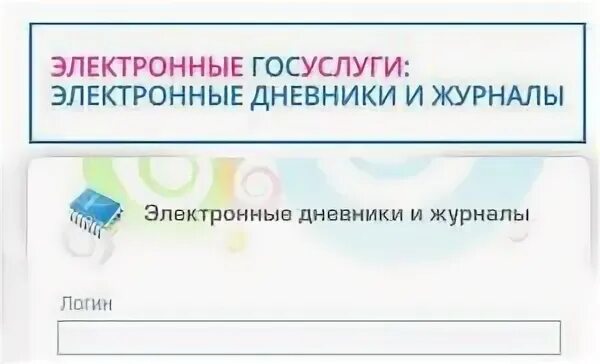 ЭЛЕКТРОННЫЕ ГОСУСЛУГИ: ЭЛЕКТРОННЫЕ ДНЕВНИКИ И ЖУРНАЛЫ

Электронные дневники и журналы

Логин